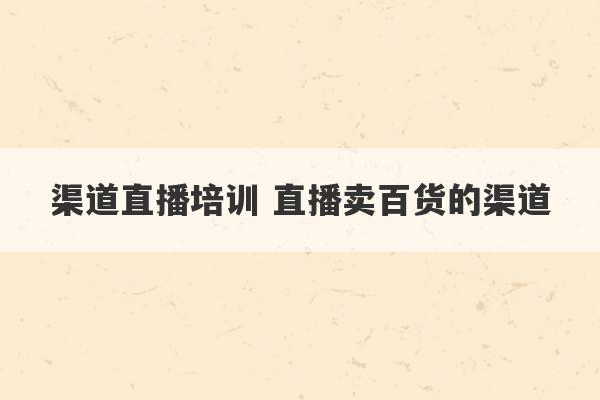 渠道直播培训 直播卖百货的渠道